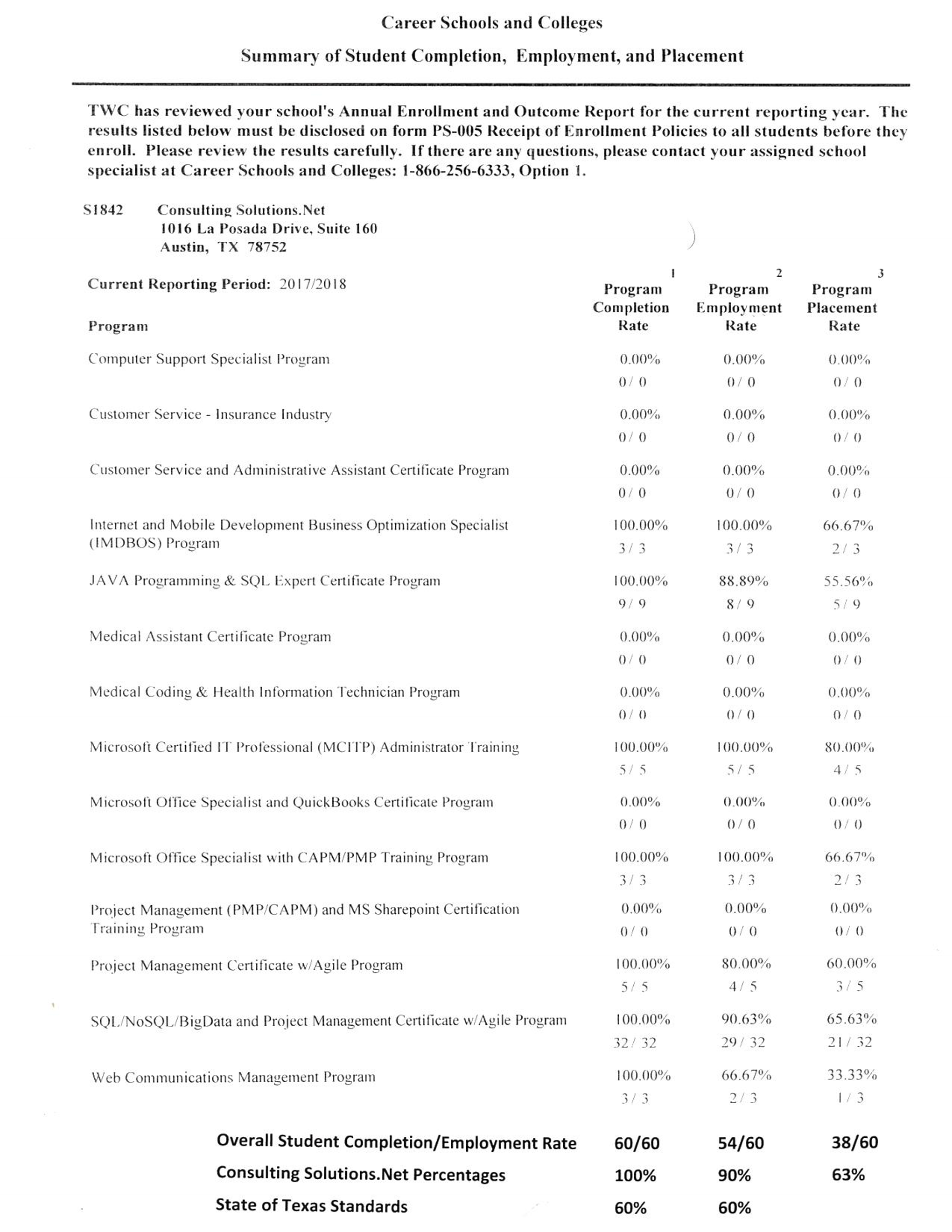 Career Schools and Colleges

Summary of Student Completion, Employment, and Placement

TWC has reviewed your school's Annual Enrollment and Outcome Report for the current reporting year. The results listed below must be disclosed on form PS-005 Receipt of Enrollment Policies to all students before they enroll. Please review the results carefully. If there are any questions, please contact your assigned school specialist at Career Schools and Colleges: 1-866-256-6333, Option 1.

S1842 Consulting Solutions.Net
1016 La Posada Drive, Suite 160
Austin, TX 78752

Current Reporting Period: 2017/2018

| Program | 1 Program Completion Rate | 2 Program Employment Rate | 3 Program Placement Rate |
|---|---|---|---|
| Computer Support Specialist Program | 0.00% 0 / 0 | 0.00% 0 / 0 | 0.00% 0 / 0 |
| Customer Service - Insurance Industry | 0.00% 0 / 0 | 0.00% 0 / 0 | 0.00% 0 / 0 |
| Customer Service and Administrative Assistant Certificate Program | 0.00% 0 / 0 | 0.00% 0 / 0 | 0.00% 0 / 0 |
| Internet and Mobile Development Business Optimization Specialist (IMDBOS) Program | 100.00% 3 / 3 | 100.00% 3 / 3 | 66.67% 2 / 3 |
| JAVA Programming & SQL Expert Certificate Program | 100.00% 9 / 9 | 88.89% 8 / 9 | 55.56% 5 / 9 |
| Medical Assistant Certificate Program | 0.00% 0 / 0 | 0.00% 0 / 0 | 0.00% 0 / 0 |
| Medical Coding & Health Information Technician Program | 0.00% 0 / 0 | 0.00% 0 / 0 | 0.00% 0 / 0 |
| Microsoft Certified IT Professional (MCITP) Administrator Training | 100.00% 5 / 5 | 100.00% 5 / 5 | 80.00% 4 / 5 |
| Microsoft Office Specialist and QuickBooks Certificate Program | 0.00% 0 / 0 | 0.00% 0 / 0 | 0.00% 0 / 0 |
| Microsoft Office Specialist with CAPM/PMP Training Program | 100.00% 3 / 3 | 100.00% 3 / 3 | 66.67% 2 / 3 |
| Project Management (PMP/CAPM) and MS Sharepoint Certification Training Program | 0.00% 0 / 0 | 0.00% 0 / 0 | 0.00% 0 / 0 |
| Project Management Certificate w/Agile Program | 100.00% 5 / 5 | 80.00% 4 / 5 | 60.00% 3 / 5 |
| SQL/NoSQL/BigData and Project Management Certificate w/Agile Program | 100.00% 32 / 32 | 90.63% 29 / 32 | 65.63% 21 / 32 |
| Web Communications Management Program | 100.00% 3 / 3 | 66.67% 2 / 3 | 33.33% 1 / 3 |
| Overall Student Completion/Employment Rate | 60/60 | 54/60 | 38/60 |
| Consulting Solutions.Net Percentages | 100% | 90% | 63% |
| State of Texas Standards | 60% | 60% | |